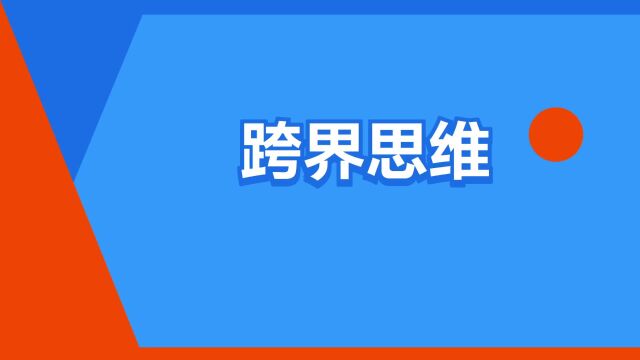 跨界思维